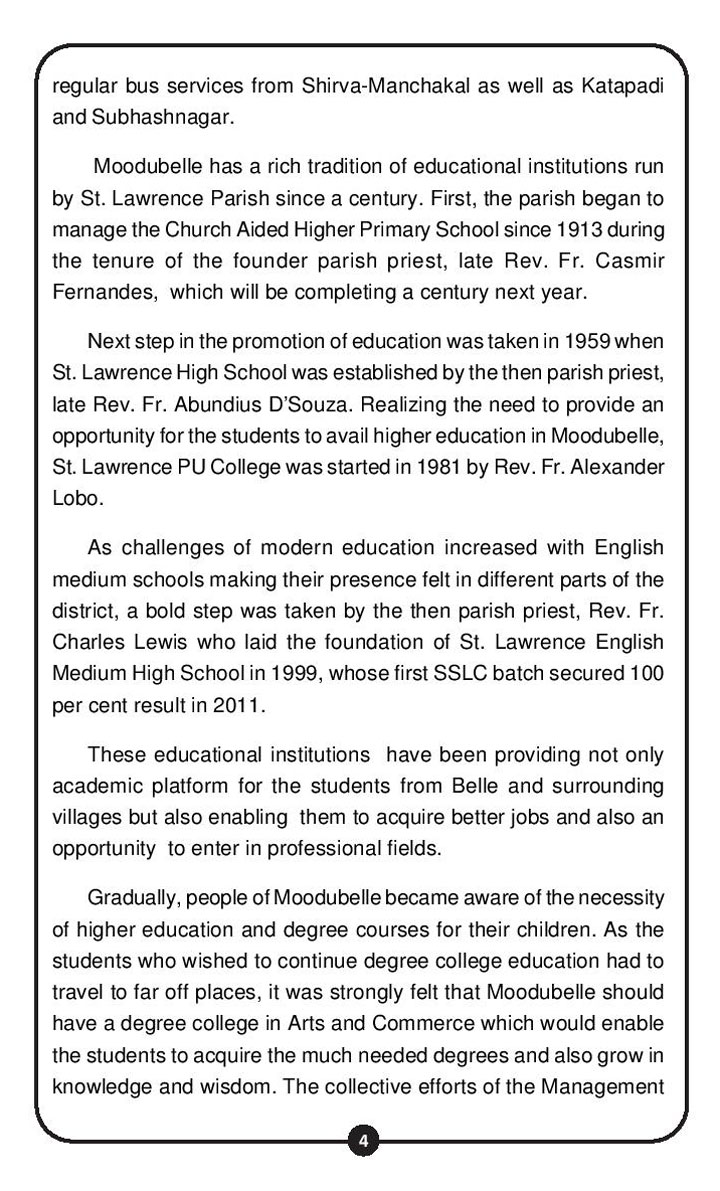 regular bus services from Shirva-Manchakal as well as Katapadi and Subhashnagar.

Moodubelle has a rich tradition of educational institutions run by St. Lawrence Parish since a century. First, the parish began to manage the Church Aided Higher Primary School since 1913 during the tenure of the founder parish priest, late Rev. Fr. Casmir Fernandes, which will be completing a century next year.

Next step in the promotion of education was taken in 1959 when St. Lawrence High School was established by the then parish priest, late Rev. Fr. Abundius D'Souza. Realizing the need to provide an opportunity for the students to avail higher education in Moodubelle, St. Lawrence PU College was started in 1981 by Rev. Fr. Alexander Lobo.

As challenges of modern education increased with English medium schools making their presence felt in different parts of the district, a bold step was taken by the then parish priest, Rev. Fr. Charles Lewis who laid the foundation of St. Lawrence English Medium High School in 1999, whose first SSLC batch secured 100 per cent result in 2011.

These educational institutions have been providing not only academic platform for the students from Belle and surrounding villages but also enabling them to acquire better jobs and also an opportunity to enter in professional fields.

Gradually, people of Moodubelle became aware of the necessity of higher education and degree courses for their children. As the students who wished to continue degree college education had to travel to far off places, it was strongly felt that Moodubelle should have a degree college in Arts and Commerce which would enable the students to acquire the much needed degrees and also grow in knowledge and wisdom. The collective efforts of the Management

4